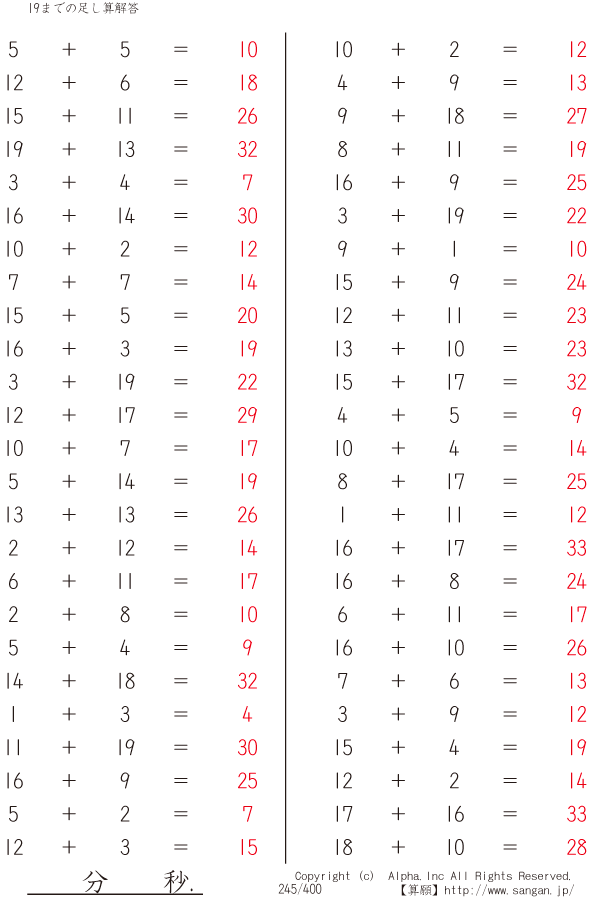 19までの足し算解答

5 + 5 = 10
12 + 6 = 18
15 + 11 = 26
19 + 13 = 32
3 + 4 = 7
16 + 14 = 30
10 + 2 = 12
7 + 7 = 14
15 + 5 = 20
16 + 3 = 19
3 + 19 = 22
12 + 17 = 29
10 + 7 = 17
5 + 14 = 19
13 + 13 = 26
2 + 12 = 14
6 + 11 = 17
2 + 8 = 10
5 + 4 = 9
14 + 18 = 32
1 + 3 = 4
11 + 19 = 30
16 + 9 = 25
5 + 2 = 7
12 + 3 = 15

10 + 2 = 12
4 + 9 = 13
9 + 18 = 27
8 + 11 = 19
16 + 9 = 25
3 + 19 = 22
9 + 1 = 10
15 + 9 = 24
12 + 11 = 23
13 + 10 = 23
15 + 17 = 32
4 + 5 = 9
10 + 4 = 14
8 + 17 = 25
1 + 11 = 12
16 + 17 = 33
16 + 8 = 24
6 + 11 = 17
16 + 10 = 26
7 + 6 = 13
3 + 9 = 12
15 + 4 = 19
12 + 2 = 14
17 + 16 = 33
18 + 10 = 28

分 秒.

Copyright (c) Alpha.Inc All Rights Reserved.
245/400
【算願】http://www.sangan.jp/